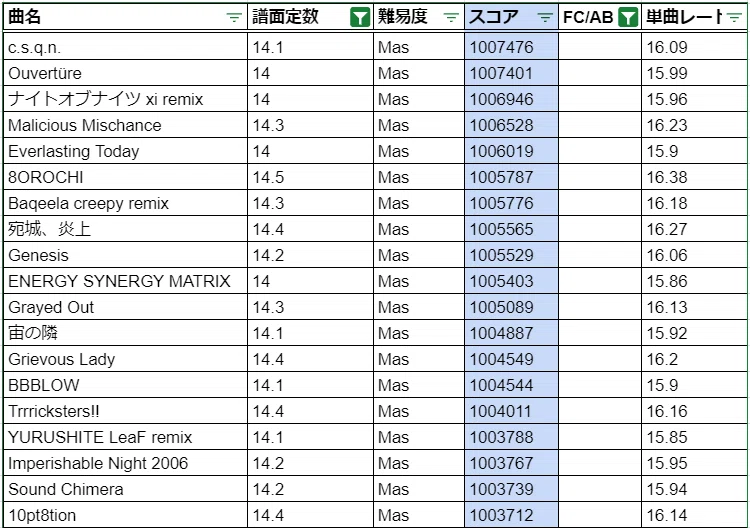 | 曲名 | 譜面定数 | 難易度 | スコア | FC/AB | 単曲レート |
|---|---|---|---|---|---|
| c.s.q.n. | 14.1 | Mas | 1007476 | | 16.09 |
| Ouvertüre | 14 | Mas | 1007401 | | 15.99 |
| ナイトオブナイツ xi remix | 14 | Mas | 1006946 | | 15.96 |
| Malicious Mischance | 14.3 | Mas | 1006528 | | 16.23 |
| Everlasting Today | 14 | Mas | 1006019 | | 15.9 |
| 8OROCHI | 14.5 | Mas | 1005787 | | 16.38 |
| Baqeela creepy remix | 14.3 | Mas | 1005776 | | 16.18 |
| 宛城、炎上 | 14.4 | Mas | 1005565 | | 16.27 |
| Genesis | 14.2 | Mas | 1005529 | | 16.06 |
| ENERGY SYNERGY MATRIX | 14 | Mas | 1005403 | | 15.86 |
| Grayed Out | 14.3 | Mas | 1005089 | | 16.13 |
| 宙の隣 | 14.1 | Mas | 1004887 | | 15.92 |
| Grievous Lady | 14.4 | Mas | 1004549 | | 16.2 |
| BBBLOW | 14.1 | Mas | 1004544 | | 15.9 |
| Trrricksters!! | 14.4 | Mas | 1004011 | | 16.16 |
| YURUSHITE LeaF remix | 14.1 | Mas | 1003788 | | 15.85 |
| Imperishable Night 2006 | 14.2 | Mas | 1003767 | | 15.95 |
| Sound Chimera | 14.2 | Mas | 1003739 | | 15.94 |
| 10pt8tion | 14.4 | Mas | 1003712 | | 16.14 |